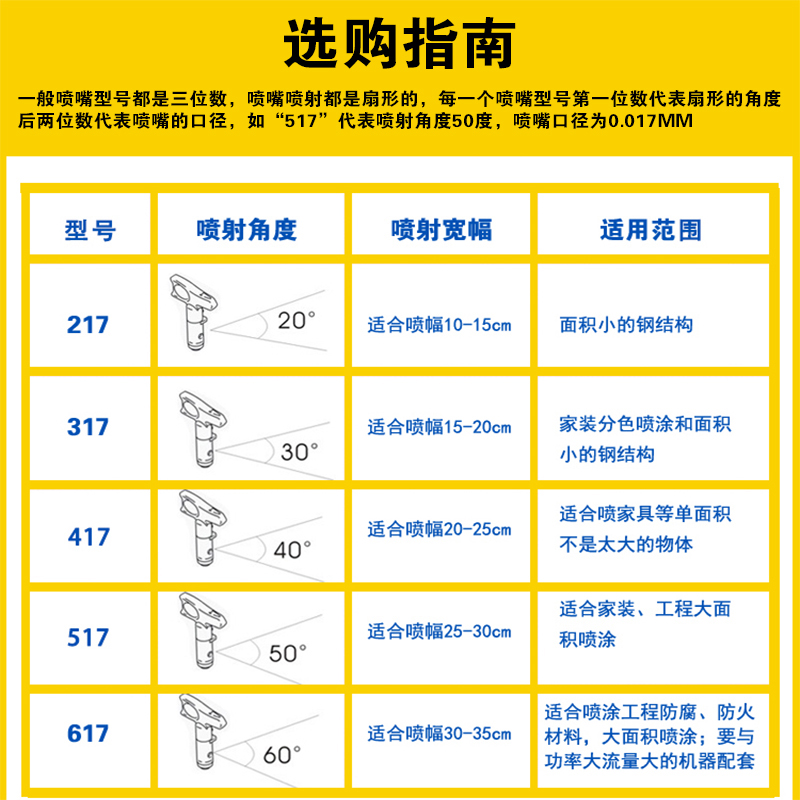 选购指南

一般喷嘴型号都是三位数，喷嘴喷射都是扇形的，每一个喷嘴型号第一位数代表扇形的角度后两位数代表喷嘴的口径，如“517”代表喷射角度50度，喷嘴口径为0.017MM

| 型号 | 喷射角度 | 喷射宽幅 | 适用范围 |
|---|---|---|---|
| 217 | 20° | 适合喷幅10-15cm | 面积小的钢结构 |
| 317 | 30° | 适合喷幅15-20cm | 家装分色喷涂和面积小的钢结构 |
| 417 | 40° | 适合喷幅20-25cm | 适合喷家具等单面积不是太大的物体 |
| 517 | 50° | 适合喷幅25-30cm | 适合家装、工程大面积喷涂 |
| 617 | 60° | 适合喷幅30-35cm | 适合喷涂工程防腐、防火材料，大面积喷涂；要与功率大流量大的机器配套 |